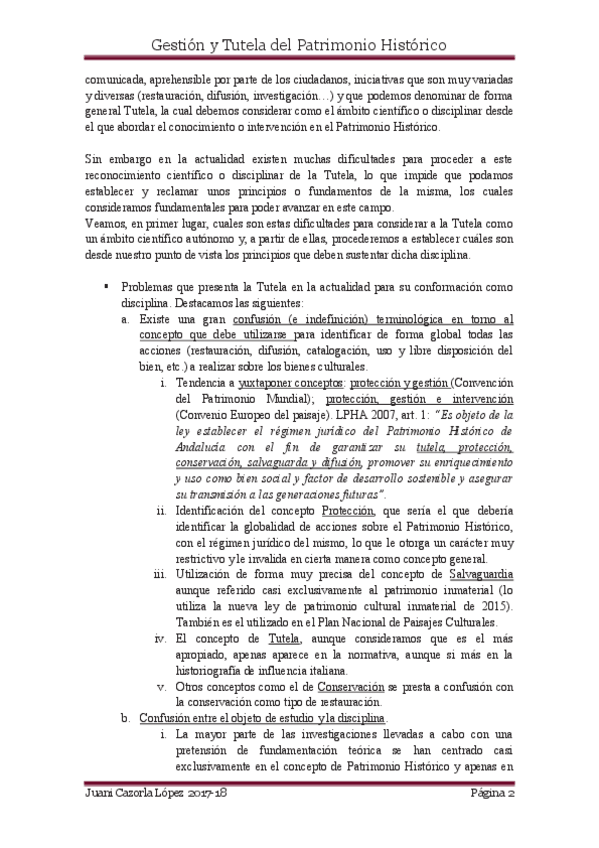 Gestión y Tutela del Patrimonio Histórico

comunicada, aprehensible por parte de los ciudadanos, iniciativas que son muy variadas y diversas (restauración, difusión, investigación…) y que podemos denominar de forma general Tutela, la cual debemos considerar como el ámbito científico o disciplinar desde el que abordar el conocimiento o intervención en el Patrimonio Histórico.

Sin embargo en la actualidad existen muchas dificultades para proceder a este reconocimiento científico o disciplinar de la Tutela, lo que impide que podamos establecer y reclamar unos principios o fundamentos de la misma, los cuales consideramos fundamentales para poder avanzar en este campo.
Veamos, en primer lugar, cuales son estas dificultades para considerar a la Tutela como un ámbito científico autónomo y, a partir de ellas, procederemos a establecer cuáles son desde nuestro punto de vista los principios que deben sustentar dicha disciplina.

▪ Problemas que presenta la Tutela en la actualidad para su conformación como disciplina. Destacamos las siguientes:
a. Existe una gran confusión (e indefinición) terminológica en torno al concepto que debe utilizarse para identificar de forma global todas las acciones (restauración, difusión, catalogación, uso y libre disposición del bien, etc.) a realizar sobre los bienes culturales.
i. Tendencia a yuxtaponer conceptos: protección y gestión (Convención del Patrimonio Mundial); protección, gestión e intervención (Convenio Europeo del paisaje). LPHA 2007, art. 1: "Es objeto de la ley establecer el régimen jurídico del Patrimonio Histórico de Andalucía con el fin de garantizar su tutela, protección, conservación, salvaguarda y difusión, promover su enriquecimiento y uso como bien social y factor de desarrollo sostenible y asegurar su transmisión a las generaciones futuras".
ii. Identificación del concepto Protección, que sería el que debería identificar la globalidad de acciones sobre el Patrimonio Histórico, con el régimen jurídico del mismo, lo que le otorga un carácter muy restrictivo y le invalida en cierta manera como concepto general.
iii. Utilización de forma muy precisa del concepto de Salvaguardia aunque referido casi exclusivamente al patrimonio inmaterial (lo utiliza la nueva ley de patrimonio cultural inmaterial de 2015). También es el utilizado en el Plan Nacional de Paisajes Culturales.
iv. El concepto de Tutela, aunque consideramos que es el más apropiado, apenas aparece en la normativa, aunque si más en la historiografía de influencia italiana.
v. Otros conceptos como el de Conservación se presta a confusión con la conservación como tipo de restauración.
b. Confusión entre el objeto de estudio y la disciplina.
i. La mayor parte de las investigaciones llevadas a cabo con una pretensión de fundamentación teórica se han centrado casi exclusivamente en el concepto de Patrimonio Histórico y apenas en

Juani Cazorla López 2017-18	Página 2